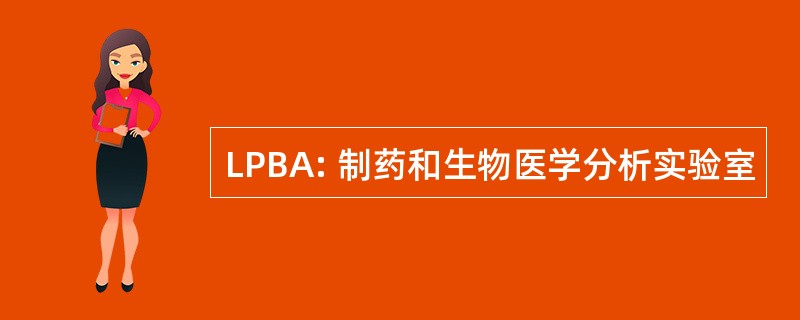 LPBA: 制药和生物医学分析实验室